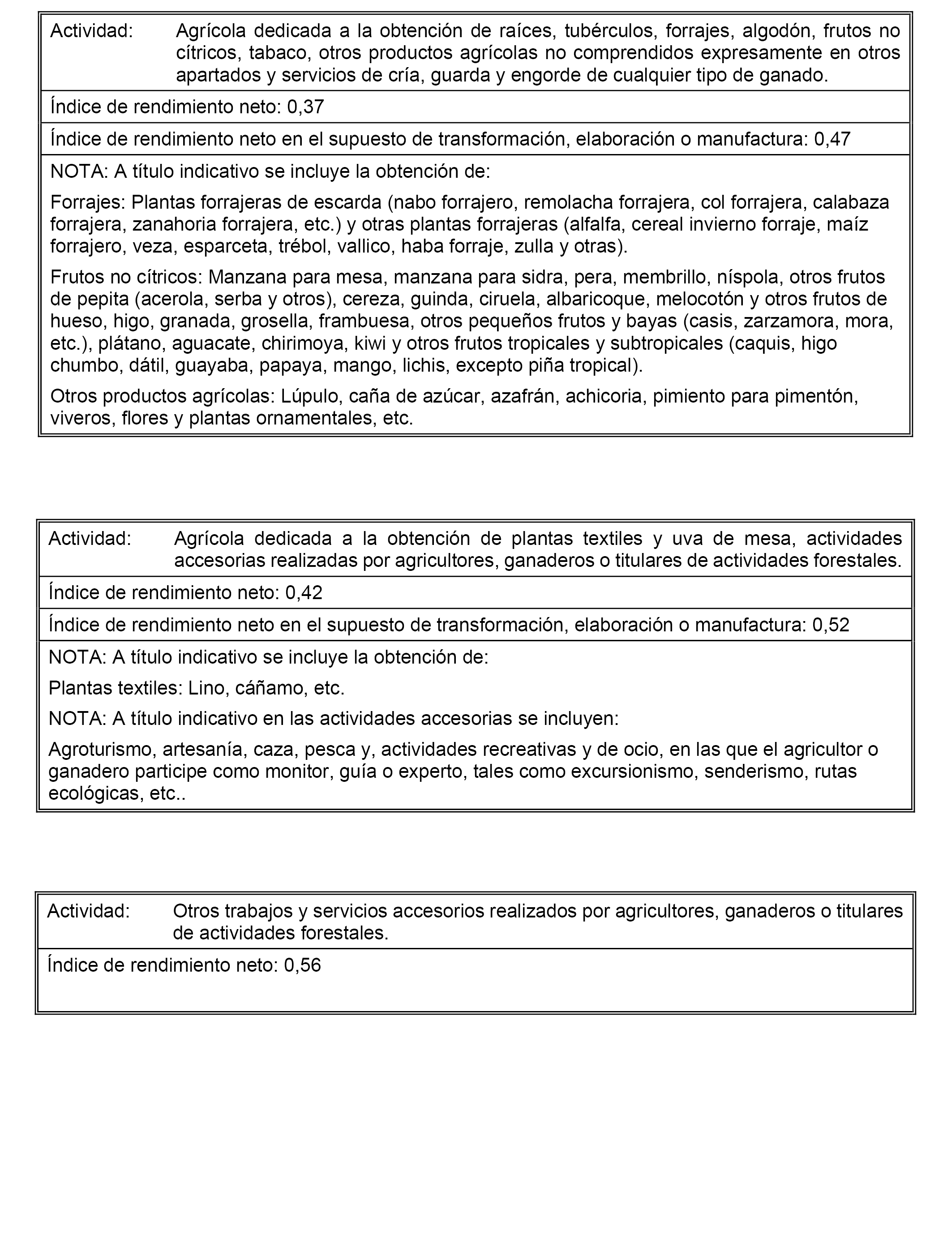 Actividad: Agrícola dedicada a la obtención de raíces, tubérculos, forrajes, algodón, frutos no cítricos, tabaco, otros productos agrícolas no comprendidos expresamente en otros apartados y servicios de cría, guarda y engorde de cualquier tipo de ganado.

Índice de rendimiento neto: 0,37

Índice de rendimiento neto en el supuesto de transformación, elaboración o manufactura: 0,47

NOTA: A título indicativo se incluye la obtención de:

Forrajes: Plantas forrajeras de escarda (nabo forrajero, remolacha forrajera, col forrajera, calabaza forrajera, zanahoria forrajera, etc.) y otras plantas forrajeras (alfalfa, cereal invierno forraje, maíz forrajero, veza, esparceta, trébol, vallico, haba forraje, zulla y otras).

Frutos no cítricos: Manzana para mesa, manzana para sidra, pera, membrillo, níspola, otros frutos de pepita (acerola, serba y otros), cereza, guinda, ciruela, albaricoque, melocotón y otros frutos de hueso, higo, granada, grosella, frambuesa, otros pequeños frutos y bayas (casis, zarzamora, mora, etc.), plátano, aguacate, chirimoya, kiwi y otros frutos tropicales y subtropicales (caquis, higo chumbo, dátil, guayaba, papaya, mango, lichis, excepto piña tropical).

Otros productos agrícolas: Lúpulo, caña de azúcar, azafrán, achicoria, pimiento para pimentón, viveros, flores y plantas ornamentales, etc.

Actividad: Agrícola dedicada a la obtención de plantas textiles y uva de mesa, actividades accesorias realizadas por agricultores, ganaderos o titulares de actividades forestales.

Índice de rendimiento neto: 0,42

Índice de rendimiento neto en el supuesto de transformación, elaboración o manufactura: 0,52

NOTA: A título indicativo se incluye la obtención de:

Plantas textiles: Lino, cáñamo, etc.

NOTA: A título indicativo en las actividades accesorias se incluyen:

Agroturismo, artesanía, caza, pesca y, actividades recreativas y de ocio, en las que el agricultor o ganadero participe como monitor, guía o experto, tales como excursionismo, senderismo, rutas ecológicas, etc..

Actividad: Otros trabajos y servicios accesorios realizados por agricultores, ganaderos o titulares de actividades forestales.

Índice de rendimiento neto: 0,56